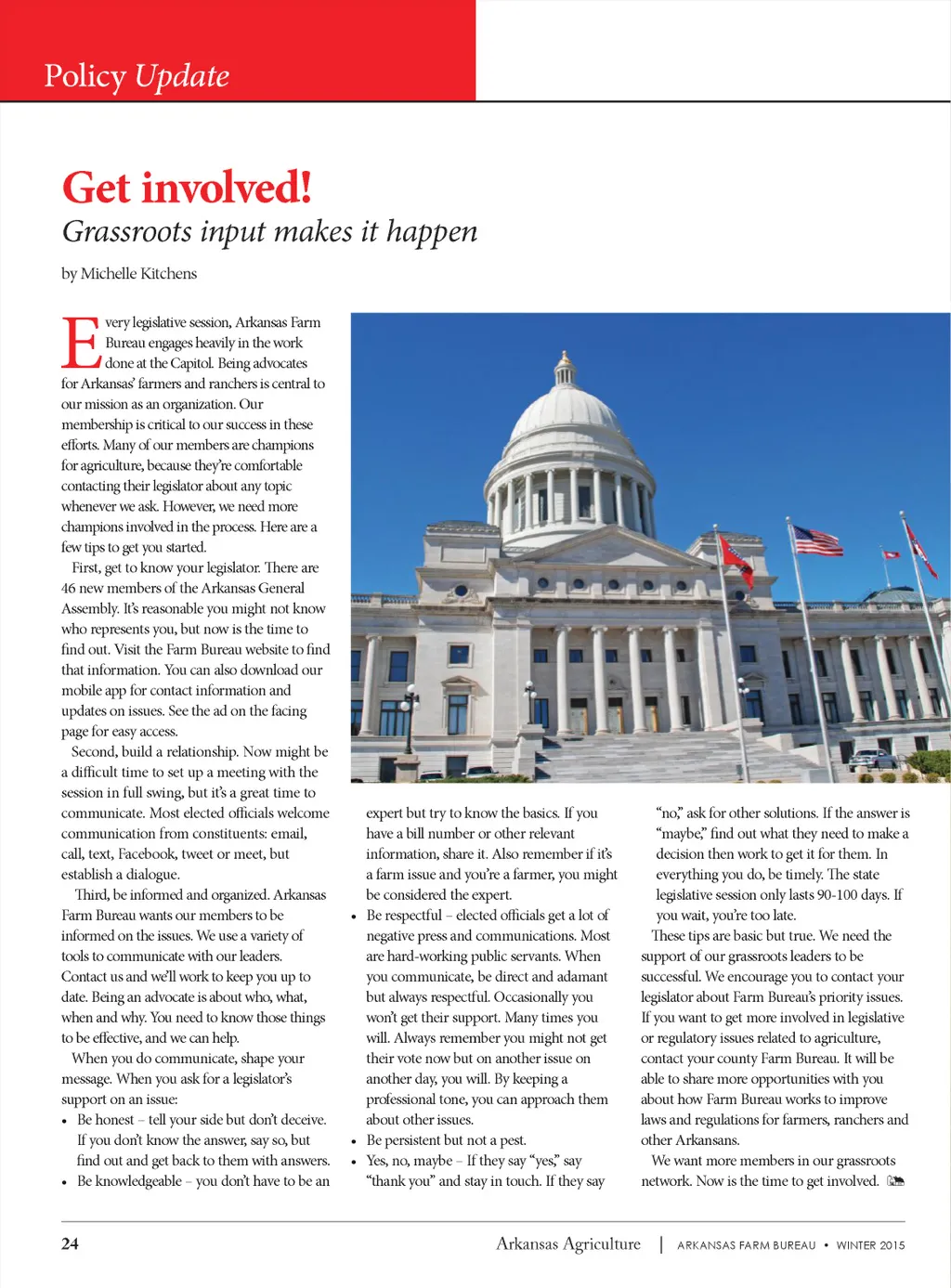 Policy Update

Get involved!

Grassroots input makes it happen

by Michelle Kitchens

Every legislative session, Arkansas Farm Bureau engages heavily in the work done at the Capitol. Being advocates for Arkansas' farmers and ranchers is central to our mission as an organization. Our membership is critical to our success in these efforts. Many of our members are champions for agriculture, because they're comfortable contacting their legislator about any topic whenever we ask. However, we need more champions involved in the process. Here are a few tips to get you started.

First, get to know your legislator. There are 46 new members of the Arkansas General Assembly. It's reasonable you might not know who represents you, but now is the time to find out. Visit the Farm Bureau website to find that information. You can also download our mobile app for contact information and updates on issues. See the ad on the facing page for easy access.

Second, build a relationship. Now might be a difficult time to set up a meeting with the session in full swing, but it's a great time to communicate. Most elected officials welcome communication from constituents: email, call, text, Facebook, tweet or meet, but establish a dialogue.

Third, be informed and organized. Arkansas Farm Bureau wants our members to be informed on the issues. We use a variety of tools to communicate with our leaders. Contact us and we'll work to keep you up to date. Being an advocate is about who, what, when and why. You need to know those things to be effective, and we can help.

When you do communicate, shape your message. When you ask for a legislator's support on an issue:

• Be honest – tell your side but don't deceive. If you don't know the answer, say so, but find out and get back to them with answers.
• Be knowledgeable – you don't have to be an expert but try to know the basics. If you have a bill number or other relevant information, share it. Also remember if it's a farm issue and you're a farmer, you might be considered the expert.
• Be respectful – elected officials get a lot of negative press and communications. Most are hard-working public servants. When you communicate, be direct and adamant but always respectful. Occasionally you won't get their support. Many times you will. Always remember you might not get their vote now but on another issue on another day, you will. By keeping a professional tone, you can approach them about other issues.
• Be persistent but not a pest.
• Yes, no, maybe – If they say "yes," say "thank you" and stay in touch. If they say "no," ask for other solutions. If the answer is "maybe," find out what they need to make a decision then work to get it for them. In everything you do, be timely. The state legislative session only lasts 90-100 days. If you wait, you're too late.

These tips are basic but true. We need the support of our grassroots leaders to be successful. We encourage you to contact your legislator about Farm Bureau's priority issues. If you want to get more involved in legislative or regulatory issues related to agriculture, contact your county Farm Bureau. It will be able to share more opportunities with you about how Farm Bureau works to improve laws and regulations for farmers, ranchers and other Arkansans.

We want more members in our grassroots network. Now is the time to get involved.

24 Arkansas Agriculture | ARKANSAS FARM BUREAU • WINTER 2015